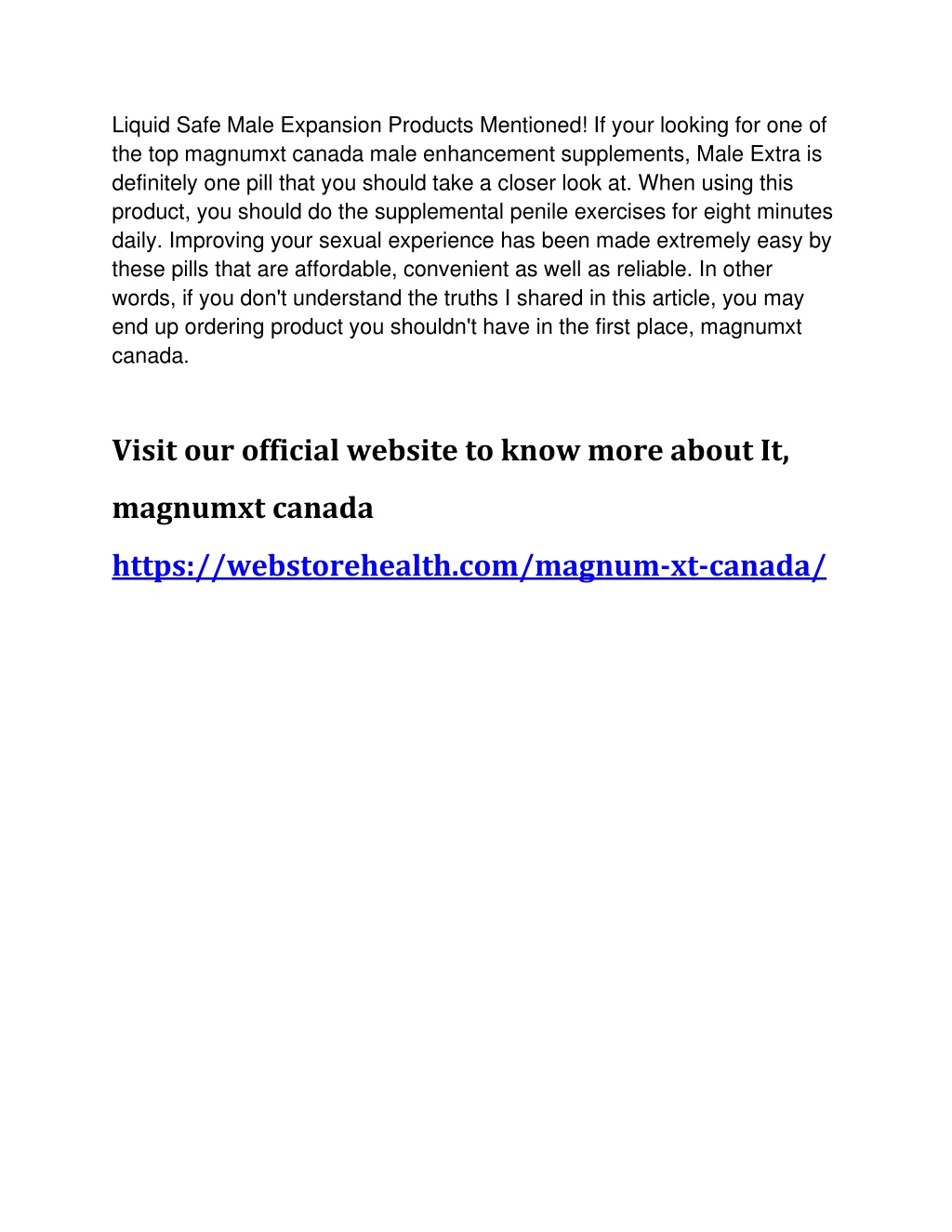 Liquid Safe Male Expansion Products Mentioned! If your looking for one of the top magnumxt canada male enhancement supplements, Male Extra is definitely one pill that you should take a closer look at. When using this product, you should do the supplemental penile exercises for eight minutes daily. Improving your sexual experience has been made extremely easy by these pills that are affordable, convenient as well as reliable. In other words, if you don't understand the truths I shared in this article, you may end up ordering product you shouldn't have in the first place, magnumxt canada.

Visit our official website to know more about It, magnumxt canada

https://webstorehealth.com/magnum-xt-canada/